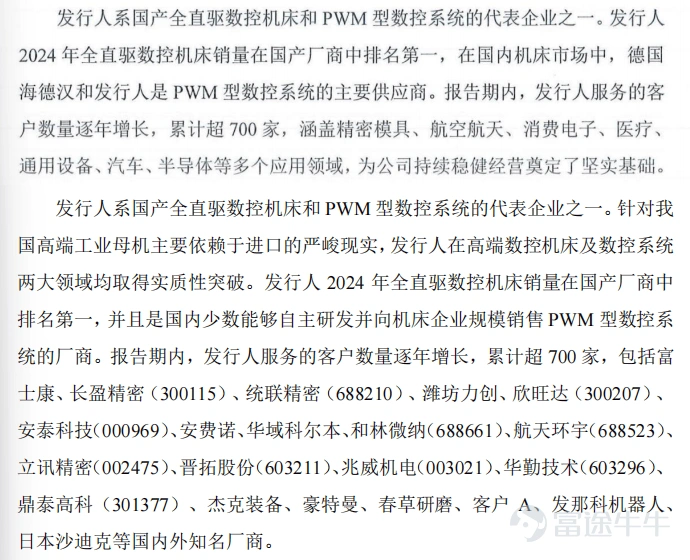 发行人系国产全直驱数控机床和 PWM 型数控系统的代表企业之一。发行人 2024 年全直驱数控机床销量在国产厂商中排名第一，在国内机床市场中，德国海德汉和发行人是 PWM 型数控系统的主要供应商。报告期内，发行人服务的客户数量逐年增长，累计超 700 家，涵盖精密模具、航空航天、消费电子、医疗、通用设备、汽车、半导体等多个应用领域，为公司持续稳健经营奠定了坚实基础。

发行人系国产全直驱数控机床和 PWM 型数控系统的代表企业之一。针对我国高端工业母机主要依赖于进口的严峻现实，发行人在高端数控机床及数控系统两大领域均取得实质性突破。发行人 2024 年全直驱数控机床销量在国产厂商中排名第一，并且是国内少数能够自主研发并向机床企业规模销售 PWM 型数控系统的厂商。报告期内，发行人服务的客户数量逐年增长，累计超 700 家，包括富士康、长盈精密（300115）、统联精密（688210）、潍坊力创、欣旺达（300207）、安泰科技(000969)、安费诺、华域科尔本、和林微纳(688661)、航天环宇(688523)、立讯精密(002475)、晋拓股份(603211)、兆威机电(003021)、华勤技术(603296)、鼎泰高科（301377）、杰克装备、豪特曼、春草研磨、客户 A、发那科机器人、日本沙迪克等国内外知名厂商。

富途牛牛